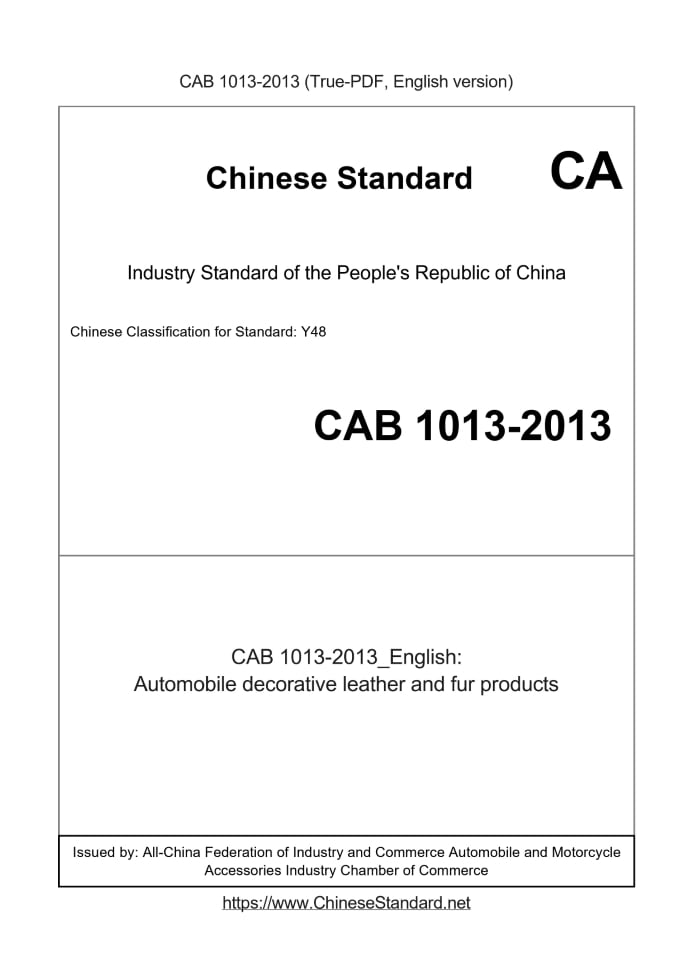 CAB 1013-2013 (True-PDF, English version)

Chinese Standard

CA

Industry Standard of the People's Republic of China

Chinese Classification for Standard: Y48

CAB 1013-2013

CAB 1013-2013_English:
Automobile decorative leather and fur products

Issued by: All-China Federation of Industry and Commerce Automobile and Motorcycle Accessories Industry Chamber of Commerce

https://www.ChineseStandard.net